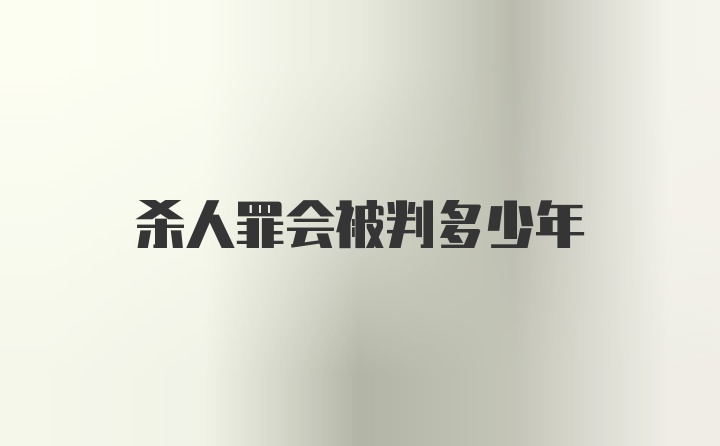 杀人罪会被判多少年